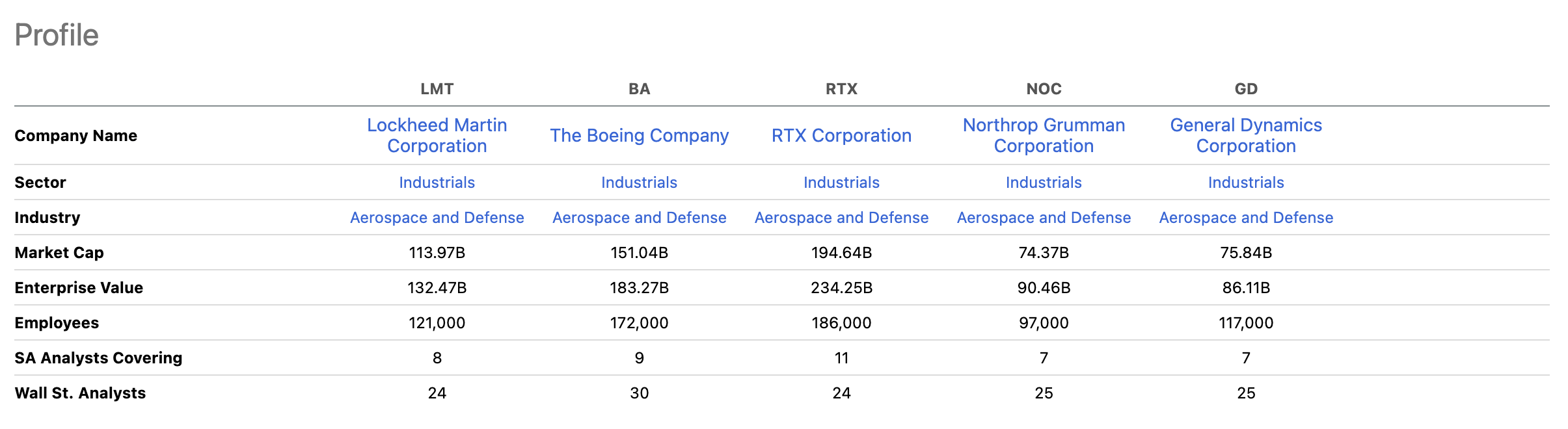 Profile

| | LMT | BA | RTX | NOC | GD |
|---|---|---|---|---|---|
| Company Name | Lockheed Martin Corporation | The Boeing Company | RTX Corporation | Northrop Grumman Corporation | General Dynamics Corporation |
| Sector | Industrials | Industrials | Industrials | Industrials | Industrials |
| Industry | Aerospace and Defense | Aerospace and Defense | Aerospace and Defense | Aerospace and Defense | Aerospace and Defense |
| Market Cap | 113.97B | 151.04B | 194.64B | 74.37B | 75.84B |
| Enterprise Value | 132.47B | 183.27B | 234.25B | 90.46B | 86.11B |
| Employees | 121,000 | 172,000 | 186,000 | 97,000 | 117,000 |
| SA Analysts Covering | 8 | 9 | 11 | 7 | 7 |
| Wall St. Analysts | 24 | 30 | 24 | 25 | 25 |